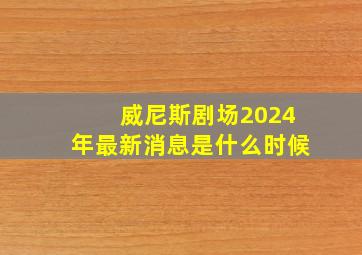 威尼斯剧场2024年最新消息是什么时候